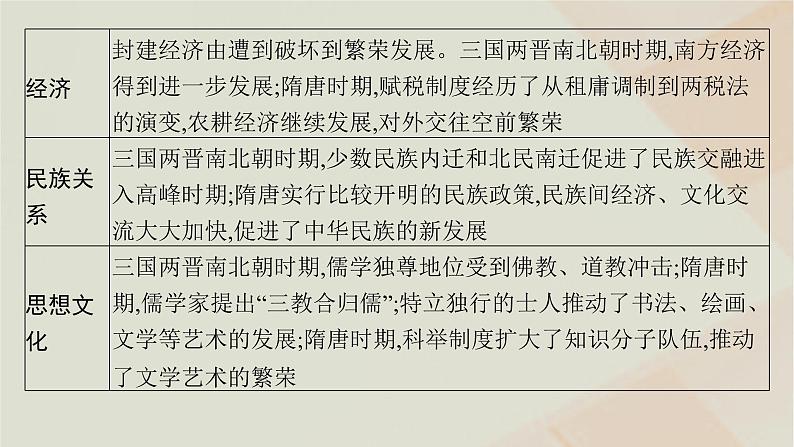 | 经济 | 封建经济由遭到破坏到繁荣发展。三国两晋南北朝时期,南方经济得到进一步发展;隋唐时期,赋税制度经历了从租庸调制到两税法的演变,农耕经济继续发展,对外交往空前繁荣 |
|---|---|
| 民族关系 | 三国两晋南北朝时期,少数民族内迁和北民南迁促进了民族交融进入高峰时期;隋唐实行比较开明的民族政策,民族间经济、文化交流大大加快,促进了中华民族的新发展 |
| 思想文化 | 三国两晋南北朝时期,儒学独尊地位受到佛教、道教冲击;隋唐时期,儒学家提出“三教合归儒”;特立独行的士人推动了书法、绘画、文学等艺术的发展;隋唐时期,科举制度扩大了知识分子队伍,推动了文学艺术的繁荣 |